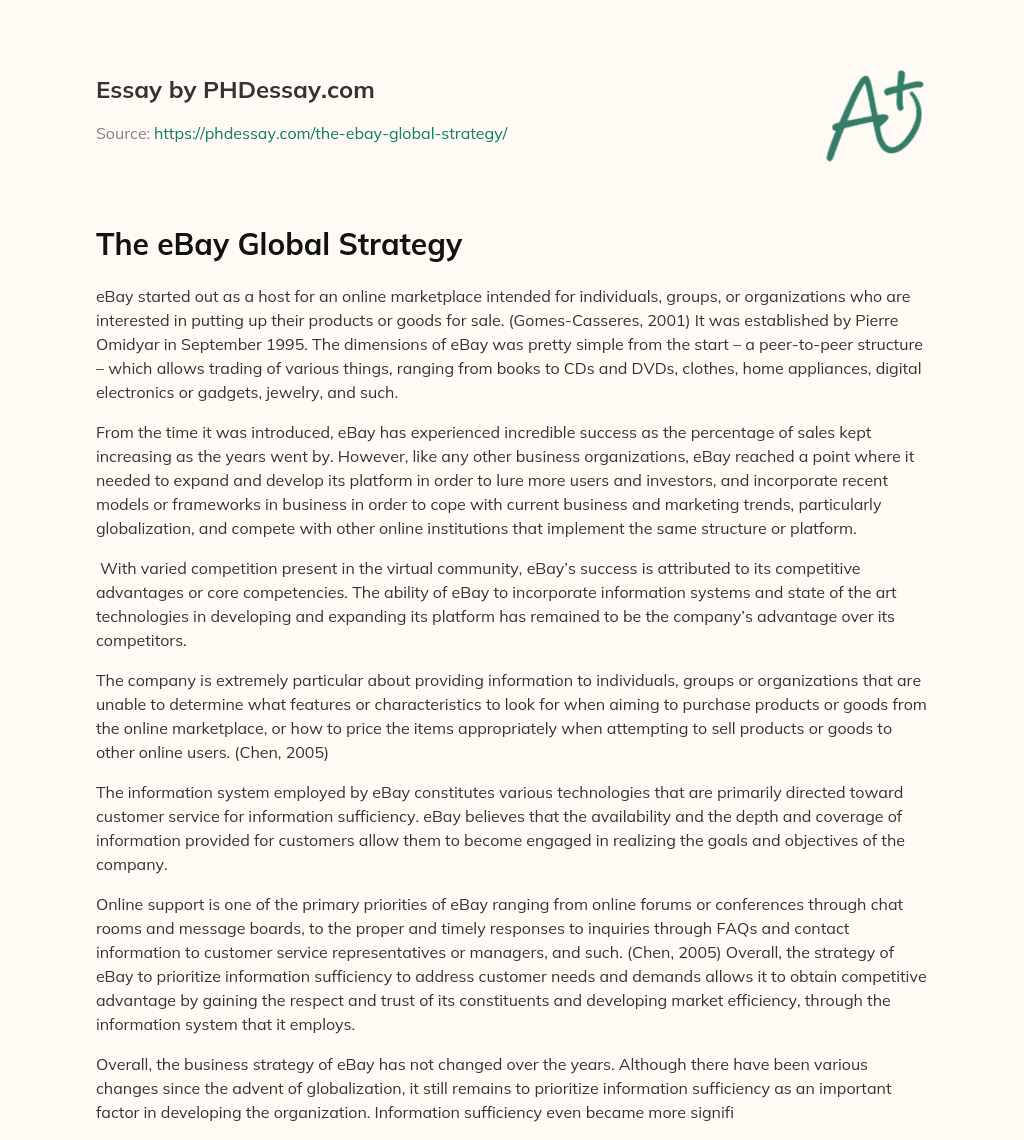 Essay by PHDessay.com

Source: https://phdessay.com/the-ebay-global-strategy/

A+

The eBay Global Strategy

eBay started out as a host for an online marketplace intended for individuals, groups, or organizations who are interested in putting up their products or goods for sale. (Gomes-Casseres, 2001) It was established by Pierre Omidyar in September 1995. The dimensions of eBay was pretty simple from the start – a peer-to-peer structure – which allows trading of various things, ranging from books to CDs and DVDs, clothes, home appliances, digital electronics or gadgets, jewelry, and such.

From the time it was introduced, eBay has experienced incredible success as the percentage of sales kept increasing as the years went by. However, like any other business organizations, eBay reached a point where it needed to expand and develop its platform in order to lure more users and investors, and incorporate recent models or frameworks in business in order to cope with current business and marketing trends, particularly globalization, and compete with other online institutions that implement the same structure or platform.

With varied competition present in the virtual community, eBay's success is attributed to its competitive advantages or core competencies. The ability of eBay to incorporate information systems and state of the art technologies in developing and expanding its platform has remained to be the company's advantage over its competitors.

The company is extremely particular about providing information to individuals, groups or organizations that are unable to determine what features or characteristics to look for when aiming to purchase products or goods from the online marketplace, or how to price the items appropriately when attempting to sell products or goods to other online users. (Chen, 2005)

The information system employed by eBay constitutes various technologies that are primarily directed toward customer service for information sufficiency. eBay believes that the availability and the depth and coverage of information provided for customers allow them to become engaged in realizing the goals and objectives of the company.

Online support is one of the primary priorities of eBay ranging from online forums or conferences through chat rooms and message boards, to the proper and timely responses to inquiries through FAQs and contact information to customer service representatives or managers, and such. (Chen, 2005) Overall, the strategy of eBay to prioritize information sufficiency to address customer needs and demands allows it to obtain competitive advantage by gaining the respect and trust of its constituents and developing market efficiency, through the information system that it employs.

Overall, the business strategy of eBay has not changed over the years. Although there have been various changes since the advent of globalization, it still remains to prioritize information sufficiency as an important factor in developing the organization. Information sufficiency even became more signifi